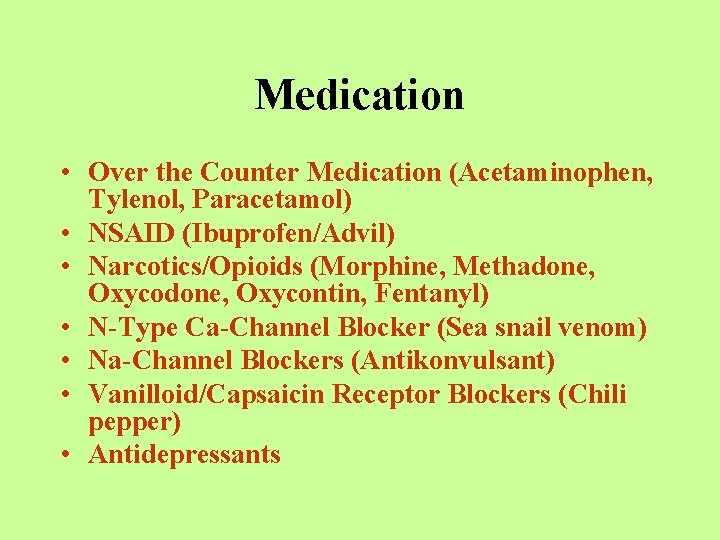 Medication

• Over the Counter Medication (Acetaminophen, Tylenol, Paracetamol)
• NSAID (Ibuprofen/Advil)
• Narcotics/Opioids (Morphine, Methadone, Oxycodone, Oxycontin, Fentanyl)
• N-Type Ca-Channel Blocker (Sea snail venom)
• Na-Channel Blockers (Antikonvulsant)
• Vanilloid/Capsaicin Receptor Blockers (Chili pepper)
• Antidepressants